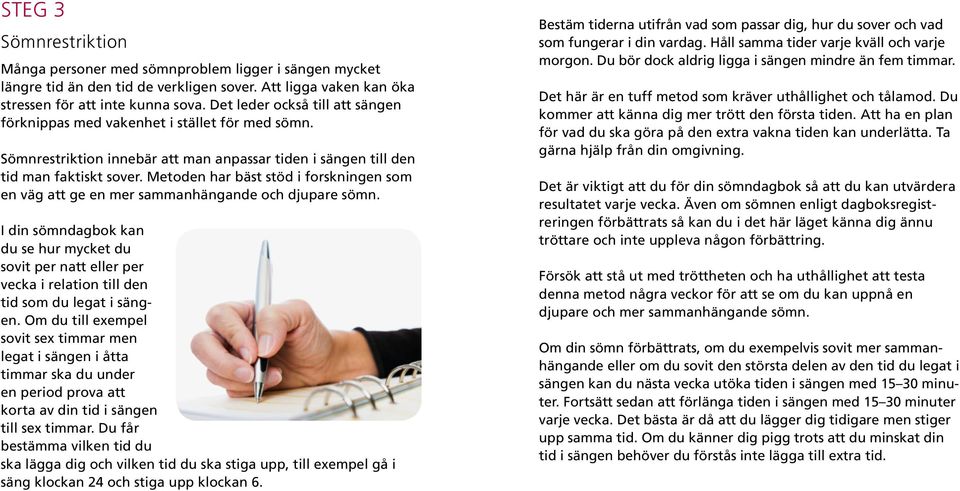 STEG 3

Sömnrestriktion

Många personer med sömnproblem ligger i sängen mycket längre tid än den tid de verkligen sover. Att ligga vaken kan öka stressen för att inte kunna sova. Det leder också till att sängen förknippas med vakenhet i stället för med sömn.

Sömnrestriktion innebär att man anpassar tiden i sängen till den tid man faktiskt sover. Metoden har bäst stöd i forskningen som en väg att ge en mer sammanhängande och djupare sömn.

I din sömndagbok kan du se hur mycket du sovit per natt eller per vecka i relation till den tid som du legat i sängen. Om du till exempel sovit sex timmar men legat i sängen i åtta timmar ska du under en period prova att korta av din tid i sängen till sex timmar. Du får bestämma vilken tid du ska lägga dig och vilken tid du ska stiga upp, till exempel gå i säng klockan 24 och stiga upp klockan 6.

Bestäm tiderna utifrån vad som passar dig, hur du sover och vad som fungerar i din vardag. Håll samma tider varje kväll och varje morgon. Du bör dock aldrig ligga i sängen mindre än fem timmar.

Det här är en tuff metod som kräver uthållighet och tålamod. Du kommer att känna dig mer trött den första tiden. Att ha en plan för vad du ska göra på den extra vakna tiden kan underlätta. Ta gärna hjälp från din omgivning.

Det är viktigt att du för din sömndagbok så att du kan utvärdera resultatet varje vecka. Även om sömnen enligt dagboksregistreringen förbättrats så kan du i det här läget känna dig ännu tröttare och inte uppleva någon förbättring.

Försök att stå ut med tröttheten och ha uthållighet att testa denna metod några veckor för att se om du kan uppnå en djupare och mer sammanhängande sömn.

Om din sömn förbättrats, om du exempelvis sovit mer sammanhängande eller om du sovit den största delen av den tid du legat i sängen kan du nästa vecka utöka tiden i sängen med 15–30 minuter. Fortsätt sedan att förlänga tiden i sängen med 15–30 minuter varje vecka. Det bästa är då att du lägger dig tidigare men stiger upp samma tid. Om du känner dig pigg trots att du minskat din tid i sängen behöver du förstås inte lägga till extra tid.